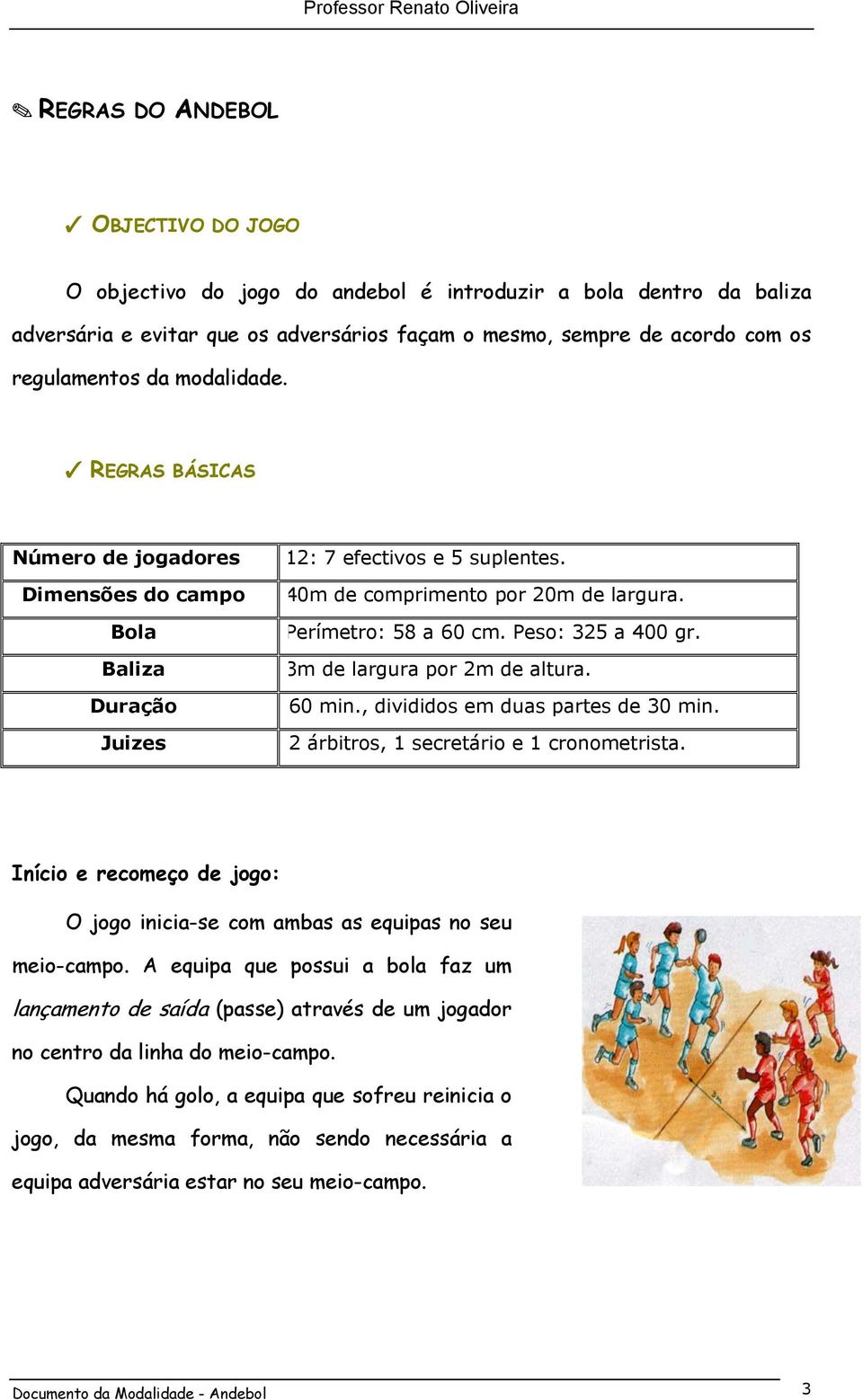 Professor Renato Oliveira

✎ REGRAS DO ANDEBOL

✓ OBJECTIVO DO JOGO

O objectivo do jogo do andebol é introduzir a bola dentro da baliza adversária e evitar que os adversários façam o mesmo, sempre de acordo com os regulamentos da modalidade.

✓ REGRAS BÁSICAS

| Número de jogadores | 12: 7 efectivos e 5 suplentes. |
|---|---|
| Dimensões do campo | 40m de comprimento por 20m de largura. |
| Bola | Perímetro: 58 a 60 cm. Peso: 325 a 400 gr. |
| Baliza | 3m de largura por 2m de altura. |
| Duração | 60 min., divididos em duas partes de 30 min. |
| Juizes | 2 árbitros, 1 secretário e 1 cronometrista. |

Início e recomeço de jogo:

O jogo inicia-se com ambas as equipas no seu meio-campo. A equipa que possui a bola faz um lançamento de saída (passe) através de um jogador no centro da linha do meio-campo.

Quando há golo, a equipa que sofreu reinicia o jogo, da mesma forma, não sendo necessária a equipa adversária estar no seu meio-campo.

3m

Documento da Modalidade - Andebol 3